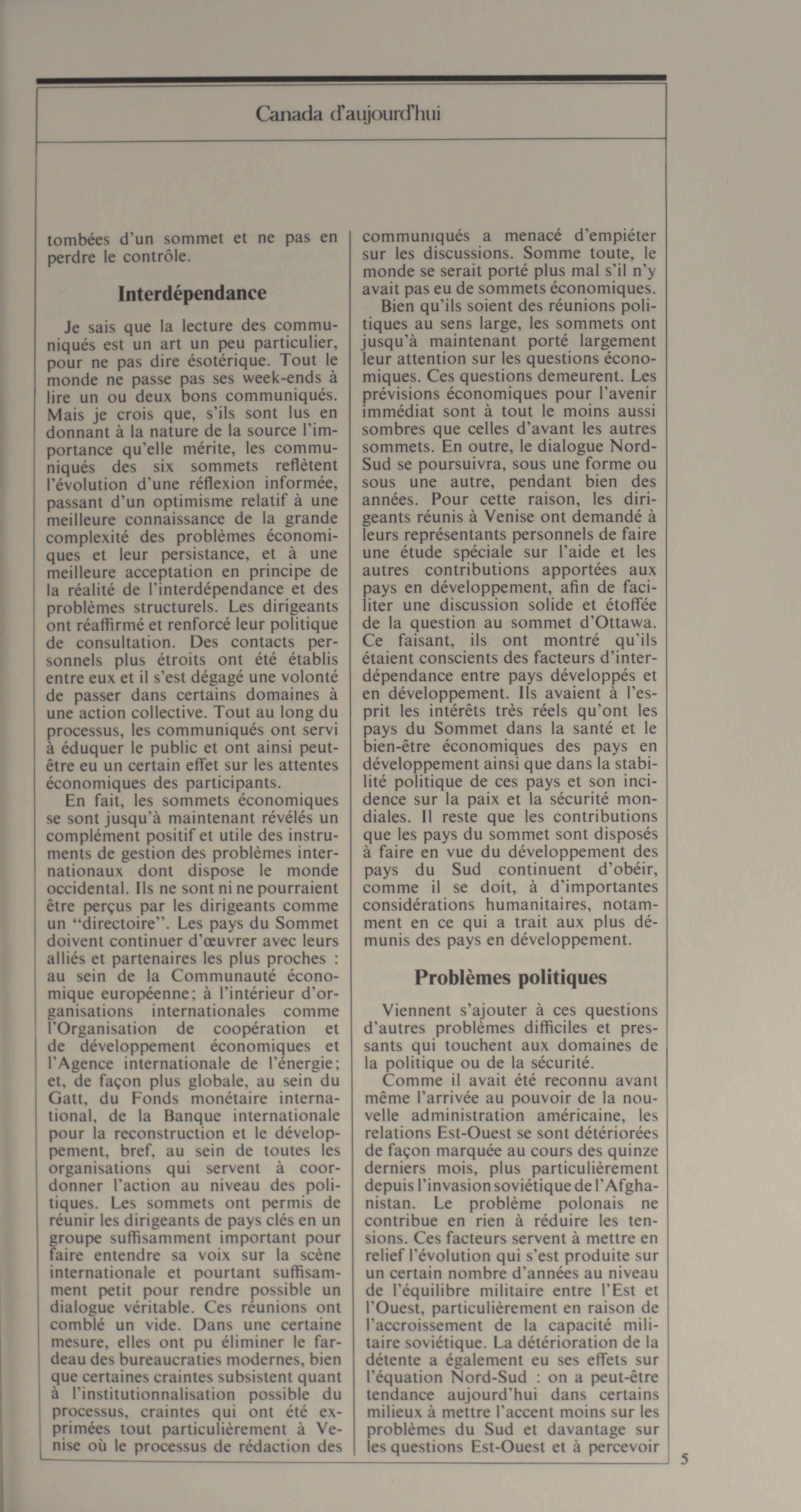 Canada d'aujourd'hui

tombées d'un sommet et ne pas en perdre le contrôle.

Interdépendance

Je sais que la lecture des communiqués est un art un peu particulier, pour ne pas dire ésotérique. Tout le monde ne passe pas ses week-ends à lire un ou deux bons communiqués. Mais je crois que, s'ils sont lus en donnant à la nature de la source l'importance qu'elle mérite, les communiqués des six sommets reflètent l'évolution d'une réflexion informée, passant d'un optimisme relatif à une meilleure connaissance de la grande complexité des problèmes économiques et leur persistance, et à une meilleure acceptation en principe de la réalité de l'interdépendance et des problèmes structurels. Les dirigeants ont réaffirmé et renforcé leur politique de consultation. Des contacts personnels plus étroits ont été établis entre eux et il s'est dégagé une volonté de passer dans certains domaines à une action collective. Tout au long du processus, les communiqués ont servi à éduquer le public et ont ainsi peut-être eu un certain effet sur les attentes économiques des participants.

En fait, les sommets économiques se sont jusqu'à maintenant révélés un complément positif et utile des instruments de gestion des problèmes internationaux dont dispose le monde occidental. Ils ne sont ni ne pourraient être perçus par les dirigeants comme un "directoire". Les pays du Sommet doivent continuer d'œuvrer avec leurs alliés et partenaires les plus proches : au sein de la Communauté économique européenne; à l'intérieur d'organisations internationales comme l'Organisation de coopération et de développement économiques et l'Agence internationale de l'énergie; et, de façon plus globale, au sein du Gatt, du Fonds monétaire international, de la Banque internationale pour la reconstruction et le développement, bref, au sein de toutes les organisations qui servent à coordonner l'action au niveau des politiques. Les sommets ont permis de réunir les dirigeants de pays clés en un groupe suffisamment important pour faire entendre sa voix sur la scène internationale et pourtant suffisamment petit pour rendre possible un dialogue véritable. Ces réunions ont comblé un vide. Dans une certaine mesure, elles ont pu éliminer le fardeau des bureaucraties modernes, bien que certaines craintes subsistent quant à l'institutionnalisation possible du processus, craintes qui ont été exprimées tout particulièrement à Venise où le processus de rédaction des communiqués a menacé d'empiéter sur les discussions. Somme toute, le monde se serait porté plus mal s'il n'y avait pas eu de sommets économiques.

Bien qu'ils soient des réunions politiques au sens large, les sommets ont jusqu'à maintenant porté largement leur attention sur les questions économiques. Ces questions demeurent. Les prévisions économiques pour l'avenir immédiat sont à tout le moins aussi sombres que celles d'avant les autres sommets. En outre, le dialogue Nord-Sud se poursuivra, sous une forme ou sous une autre, pendant bien des années. Pour cette raison, les dirigeants réunis à Venise ont demandé à leurs représentants personnels de faire une étude spéciale sur l'aide et les autres contributions apportées aux pays en développement, afin de faciliter une discussion solide et étoffée de la question au sommet d'Ottawa. Ce faisant, ils ont montré qu'ils étaient conscients des facteurs d'interdépendance entre pays développés et en développement. Ils avaient à l'esprit les intérêts très réels qu'ont les pays du Sommet dans la santé et le bien-être économiques des pays en développement ainsi que dans la stabilité politique de ces pays et son incidence sur la paix et la sécurité mondiales. Il reste que les contributions que les pays du sommet sont disposés à faire en vue du développement des pays du Sud continuent d'obéir, comme il se doit, à d'importantes considérations humanitaires, notamment en ce qui a trait aux plus démunis des pays en développement.

Problèmes politiques

Viennent s'ajouter à ces questions d'autres problèmes difficiles et pressants qui touchent aux domaines de la politique ou de la sécurité.

Comme il avait été reconnu avant même l'arrivée au pouvoir de la nouvelle administration américaine, les relations Est-Ouest se sont détériorées de façon marquée au cours des quinze derniers mois, plus particulièrement depuis l'invasion soviétique de l'Afghanistan. Le problème polonais ne contribue en rien à réduire les tensions. Ces facteurs servent à mettre en relief l'évolution qui s'est produite sur un certain nombre d'années au niveau de l'équilibre militaire entre l'Est et l'Ouest, particulièrement en raison de l'accroissement de la capacité militaire soviétique. La détérioration de la détente a également eu ses effets sur l'équation Nord-Sud : on a peut-être tendance aujourd'hui dans certains milieux à mettre l'accent moins sur les problèmes du Sud et davantage sur les questions Est-Ouest et à percevoir

5